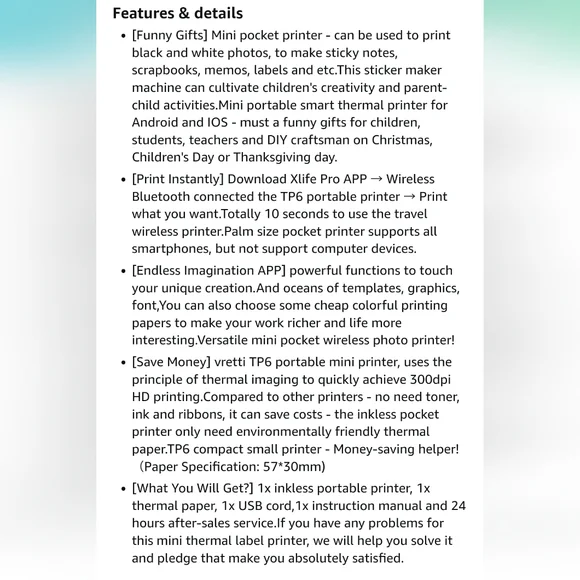 Features & details

• [Funny Gifts] Mini pocket printer - can be used to print black and white photos, to make sticky notes, scrapbooks, memos, labels and etc.This sticker maker machine can cultivate children's creativity and parent-child activities.Mini portable smart thermal printer for Android and IOS - must a funny gifts for children, students, teachers and DIY craftsman on Christmas, Children's Day or Thanksgiving day.

• [Print Instantly] Download Xlife Pro APP → Wireless Bluetooth connected the TP6 portable printer → Print what you want.Totally 10 seconds to use the travel wireless printer.Palm size pocket printer supports all smartphones, but not support computer devices.

• [Endless Imagination APP] powerful functions to touch your unique creation.And oceans of templates, graphics, font,You can also choose some cheap colorful printing papers to make your work richer and life more interesting.Versatile mini pocket wireless photo printer!

• [Save Money] vretti TP6 portable mini printer, uses the principle of thermal imaging to quickly achieve 300dpi HD printing.Compared to other printers - no need toner, ink and ribbons, it can save costs - the inkless pocket printer only need environmentally friendly thermal paper.TP6 compact small printer - Money-saving helper! (Paper Specification: 57*30mm)

• [What You Will Get?] 1x inkless portable printer, 1x thermal paper, 1x USB cord,1x instruction manual and 24 hours after-sales service.If you have any problems for this mini thermal label printer, we will help you solve it and pledge that make you absolutely satisfied.